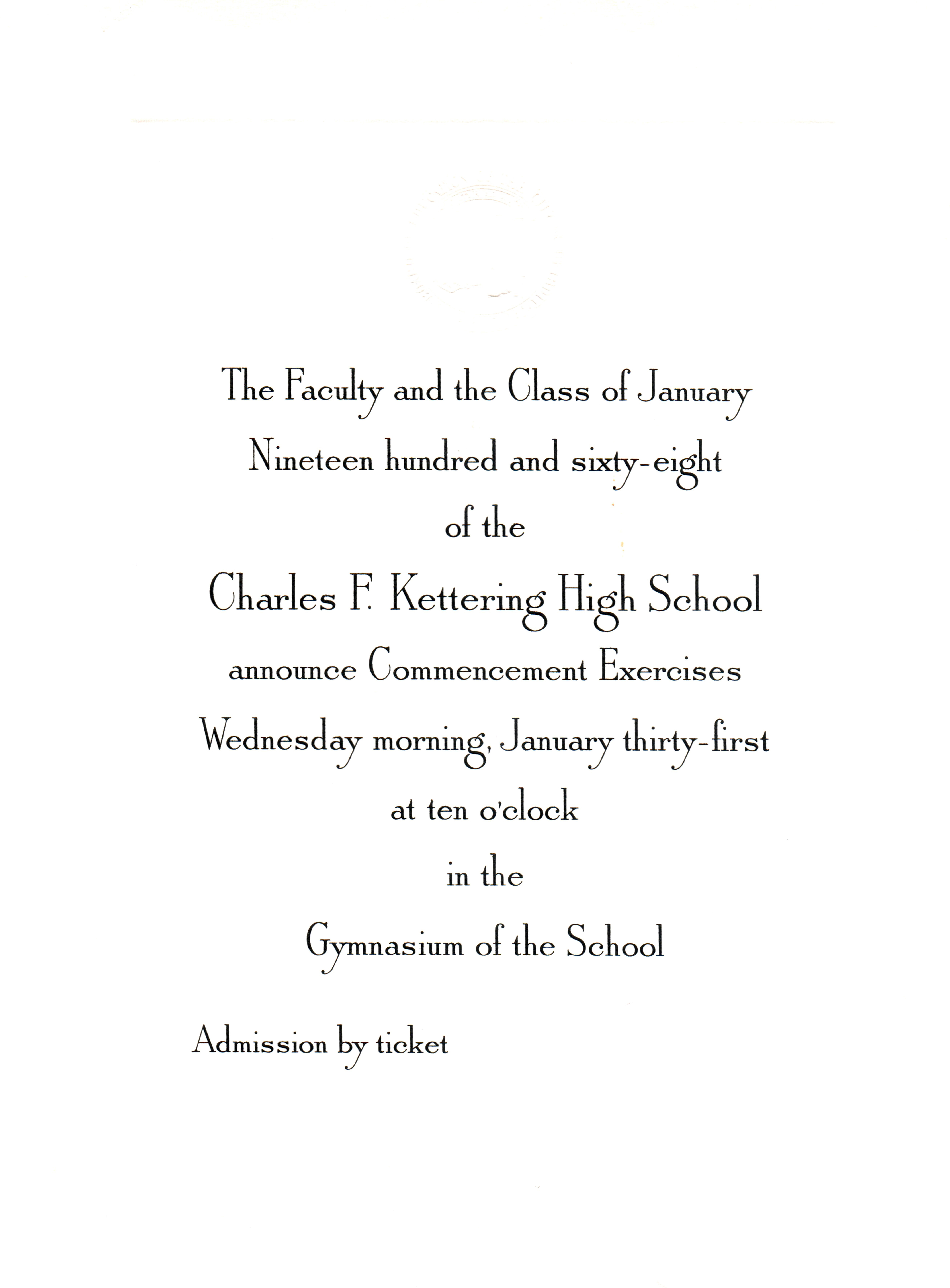 The Faculty and the Class of January
Nineteen hundred and sixty-eight
of the
Charles F. Kettering High School
announce Commencement Exercises
Wednesday morning, January thirty-first
at ten o'clock
in the
Gymnasium of the School

Admission by ticket